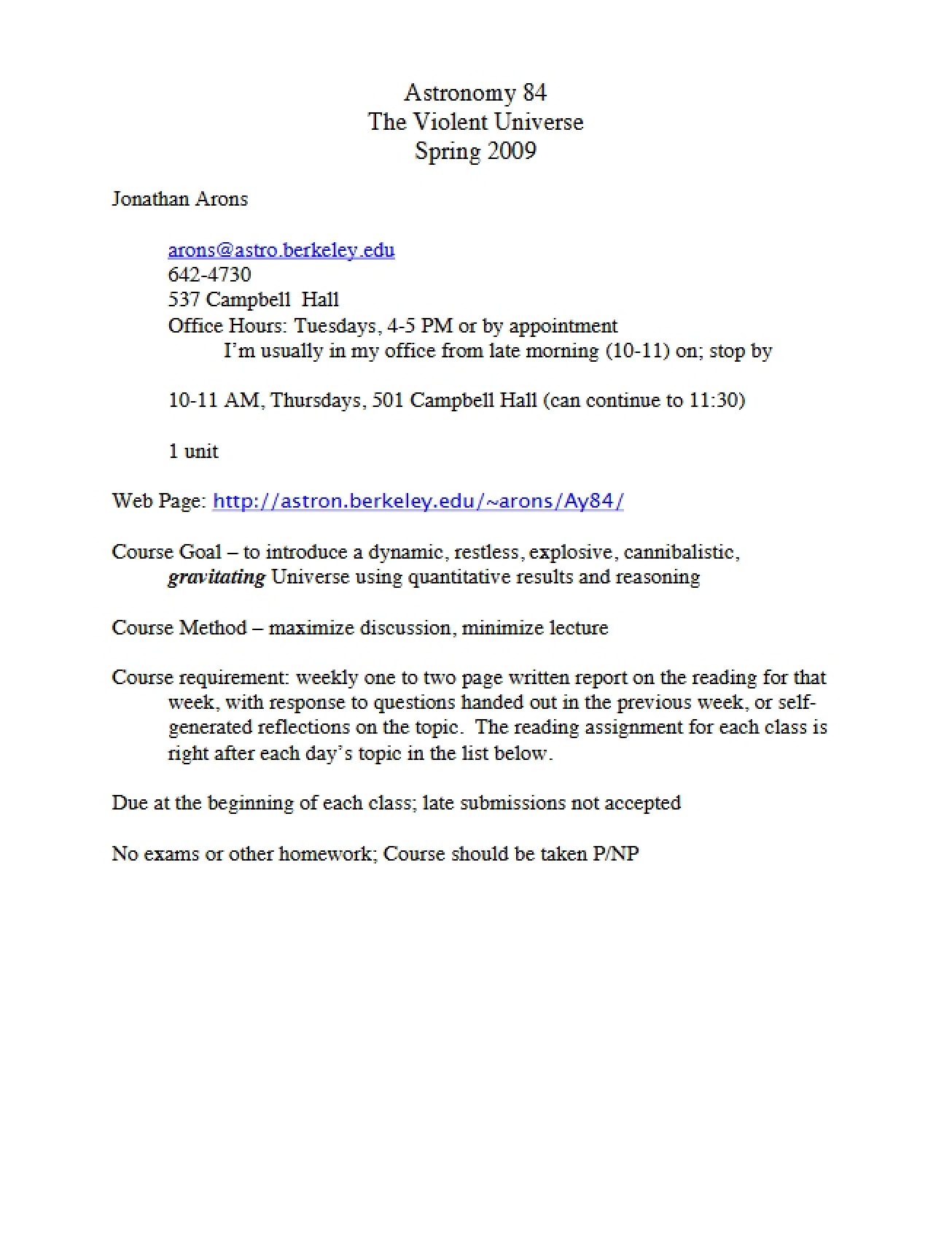 Astronomy 84
The Violent Universe
Spring 2009

Jonathan Arons

arons@astro.berkeley.edu
642-4730
537 Campbell Hall
Office Hours: Tuesdays, 4-5 PM or by appointment
I'm usually in my office from late morning (10-11) on; stop by

10-11 AM, Thursdays, 501 Campbell Hall (can continue to 11:30)

1 unit

Web Page: http://astron.berkeley.edu/~arons/Ay84/

Course Goal – to introduce a dynamic, restless, explosive, cannibalistic, gravitating Universe using quantitative results and reasoning

Course Method – maximize discussion, minimize lecture

Course requirement: weekly one to two page written report on the reading for that week, with response to questions handed out in the previous week, or self-generated reflections on the topic. The reading assignment for each class is right after each day's topic in the list below.

Due at the beginning of each class; late submissions not accepted

No exams or other homework; Course should be taken P/NP